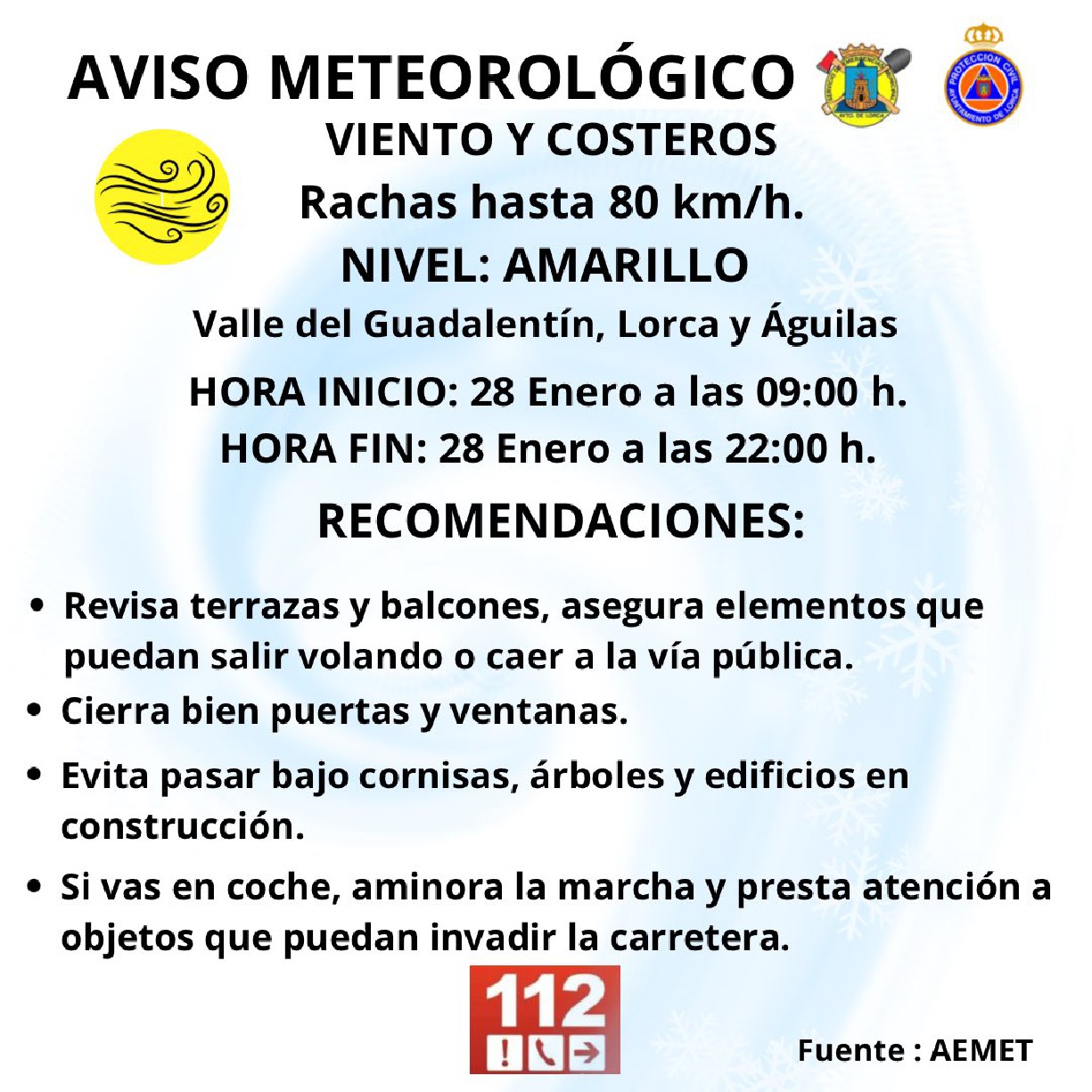 AVISO METEOROLÓGICO

VIENTO Y COSTEROS

Rachas hasta 80 km/h.

NIVEL: AMARILLO

Valle del Guadalentín, Lorca y Águilas

HORA INICIO: 28 Enero a las 09:00 h.

HORA FIN: 28 Enero a las 22:00 h.

RECOMENDACIONES:

• Revisa terrazas y balcones, asegura elementos que puedan salir volando o caer a la vía pública.
• Cierra bien puertas y ventanas.
• Evita pasar bajo cornisas, árboles y edificios en construcción.
• Si vas en coche, aminora la marcha y presta atención a objetos que puedan invadir la carretera.

112

Fuente : AEMET